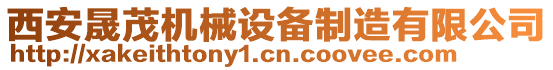 西安晟茂机械设备制造有限公司
http://xakeithtony1.cn.coovee.com